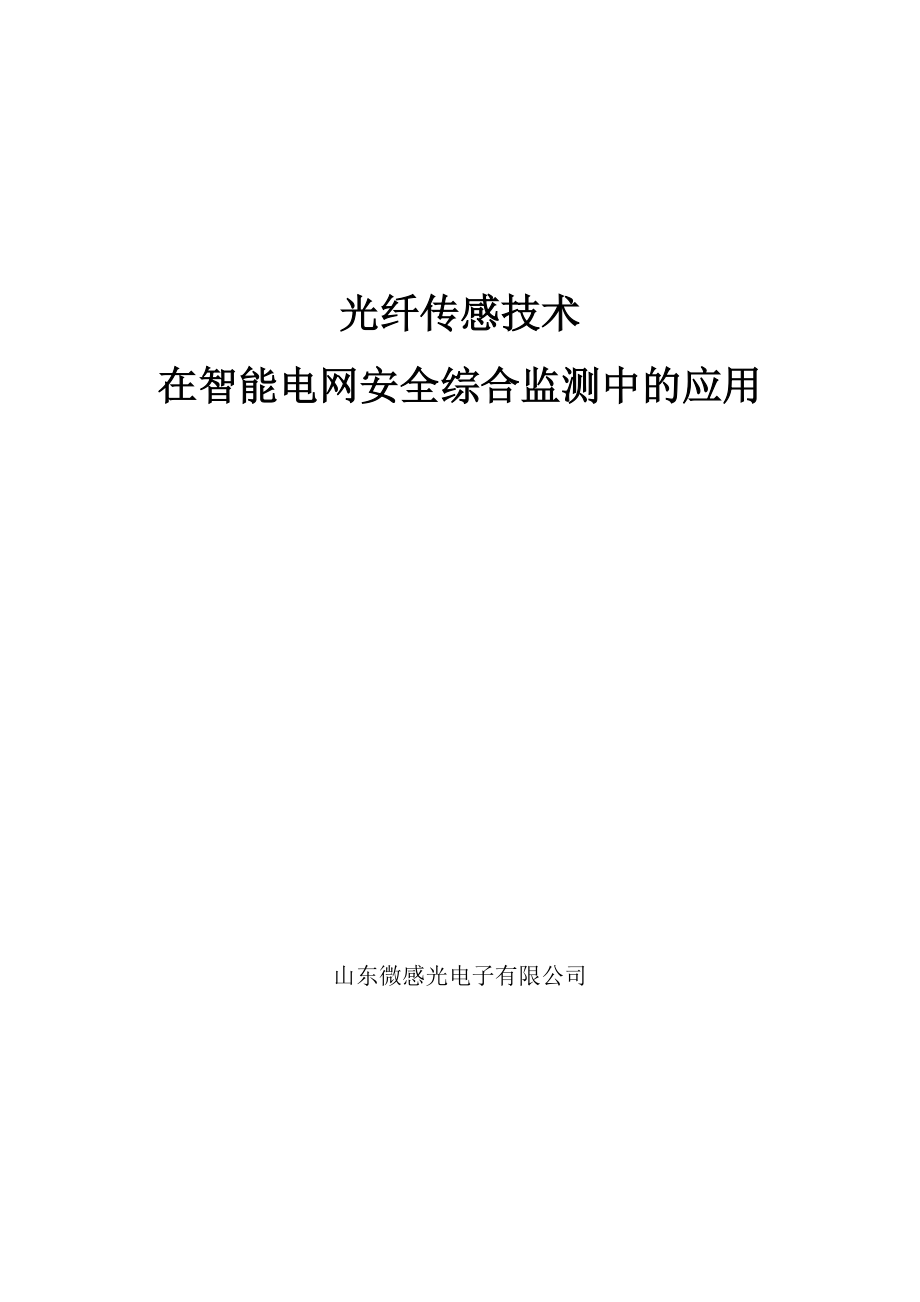 光纤传感技术
在智能电网安全综合监测中的应用

山东微感光电子有限公司